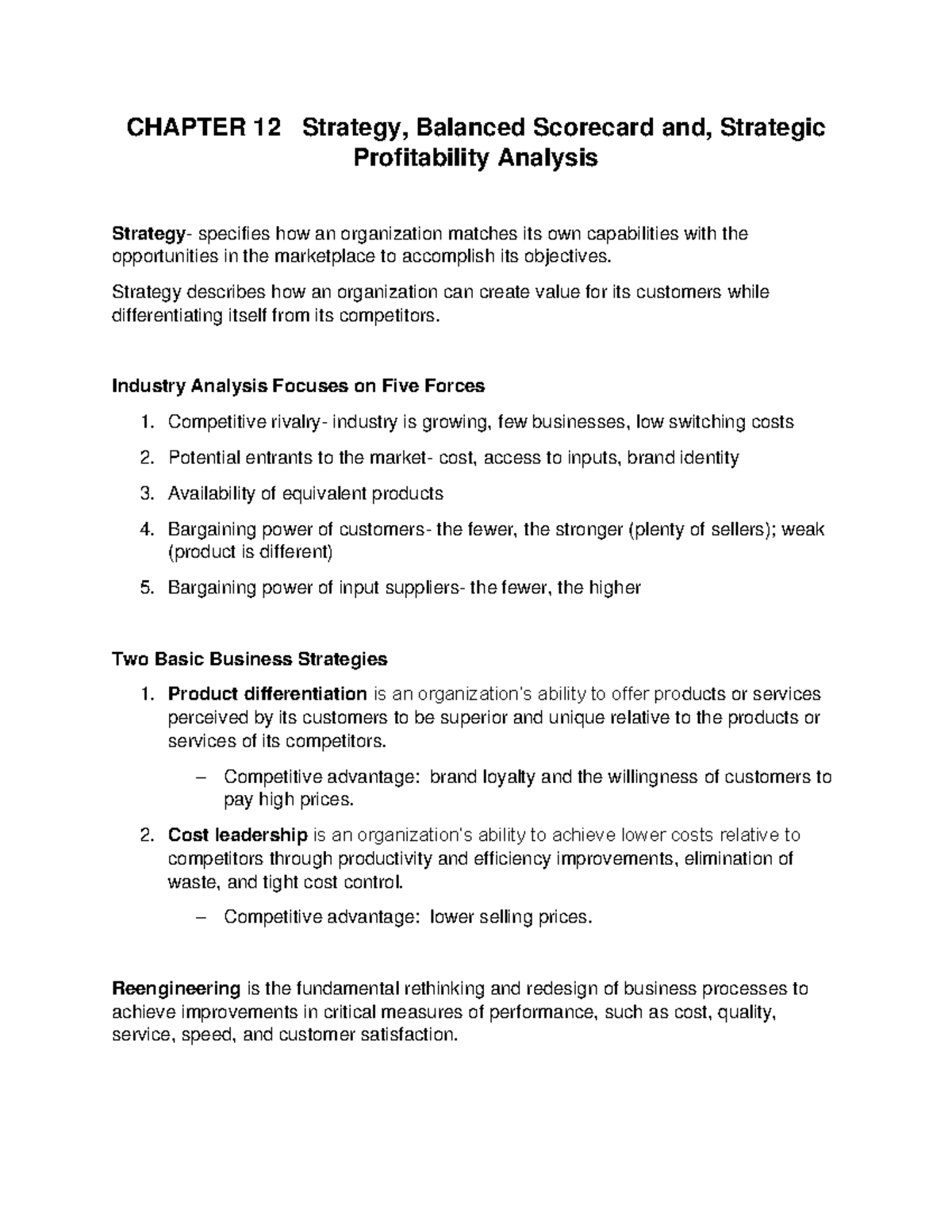 CHAPTER 12 Strategy, Balanced Scorecard and, Strategic Profitability Analysis

Strategy- specifies how an organization matches its own capabilities with the opportunities in the marketplace to accomplish its objectives.

Strategy describes how an organization can create value for its customers while differentiating itself from its competitors.

Industry Analysis Focuses on Five Forces

1. Competitive rivalry- industry is growing, few businesses, low switching costs
2. Potential entrants to the market- cost, access to inputs, brand identity
3. Availability of equivalent products
4. Bargaining power of customers- the fewer, the stronger (plenty of sellers); weak (product is different)
5. Bargaining power of input suppliers- the fewer, the higher

Two Basic Business Strategies

1. Product differentiation is an organization's ability to offer products or services perceived by its customers to be superior and unique relative to the products or services of its competitors.
– Competitive advantage: brand loyalty and the willingness of customers to pay high prices.
2. Cost leadership is an organization's ability to achieve lower costs relative to competitors through productivity and efficiency improvements, elimination of waste, and tight cost control.
– Competitive advantage: lower selling prices.

Reengineering is the fundamental rethinking and redesign of business processes to achieve improvements in critical measures of performance, such as cost, quality, service, speed, and customer satisfaction.